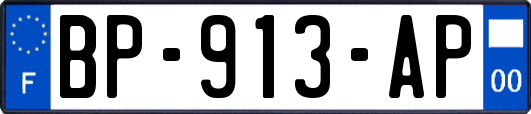 F
BP-913-AP
00